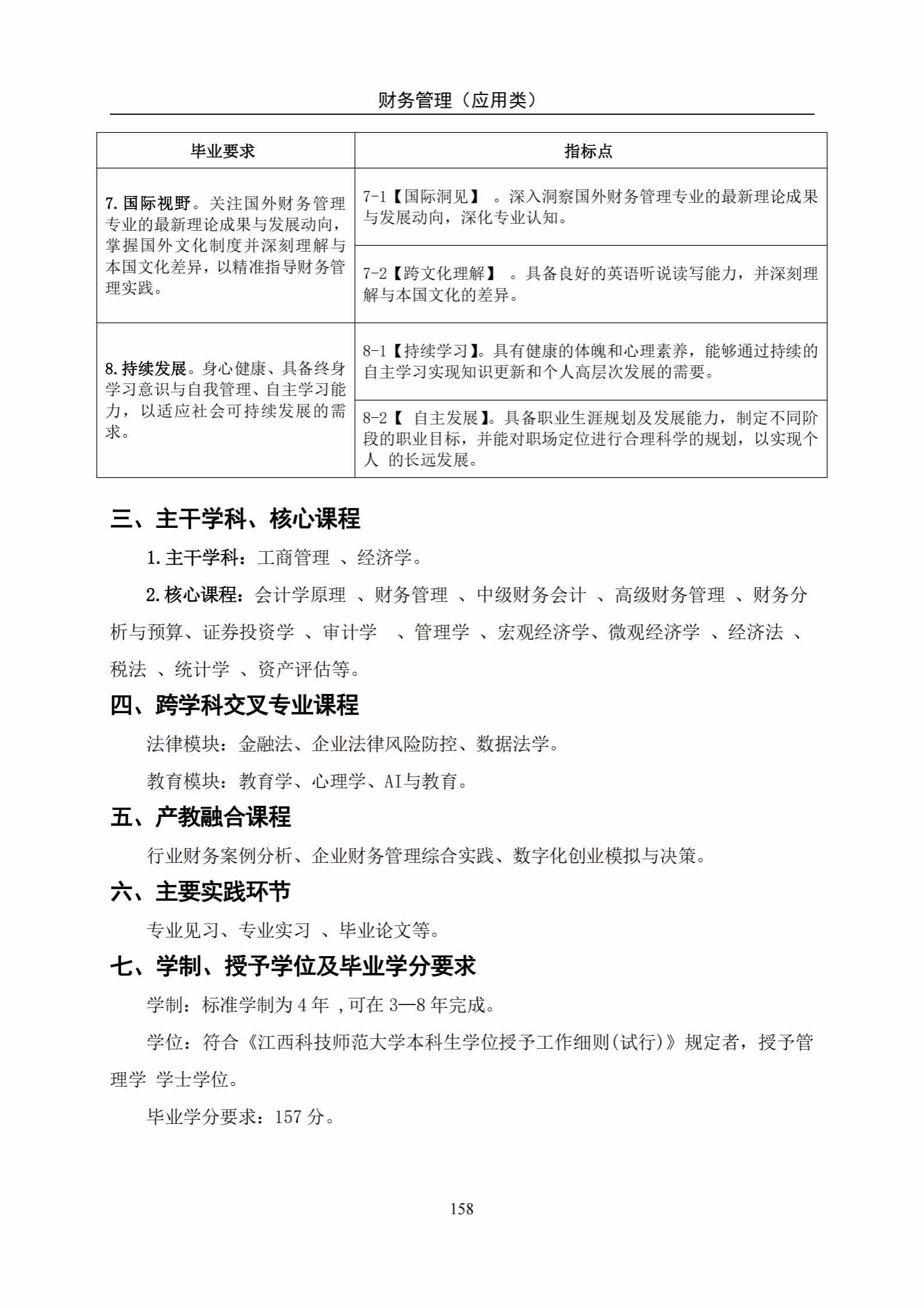 财务管理（应用类）

| 毕业要求 | 指标点 |
|---|---|
| 7. 国际视野。关注国外财务管理专业的最新理论成果与发展动向，掌握国外文化制度并深刻理解与本国文化差异，以精准指导财务管理实践。 | 7-1【国际洞见】 。深入洞察国外财务管理专业的最新理论成果与发展动向，深化专业认知。 |
| | 7-2【跨文化理解】 。具备良好的英语听说读写能力，并深刻理解与本国文化的差异。 |
| 8. 持续发展。身心健康、具备终身学习意识与自我管理、自主学习能力，以适应社会可持续发展的需求。 | 8-1【持续学习】。具有健康的体魄和心理素养，能够通过持续的自主学习实现知识更新和个人高层次发展的需要。 |
| | 8-2【 自主发展】。具备职业生涯规划及发展能力，制定不同阶段的职业目标，并能对职场定位进行合理科学的规划，以实现个人 的长远发展。 |

三、主干学科、核心课程

1. 主干学科：工商管理 、经济学。

2. 核心课程：会计学原理 、财务管理 、中级财务会计 、高级财务管理 、财务分析与预算、证券投资学 、审计学 、管理学 、宏观经济学、微观经济学 、经济法 、税法 、统计学 、资产评估等。

四、跨学科交叉专业课程

法律模块：金融法、企业法律风险防控、数据法学。

教育模块：教育学、心理学、AI与教育。

五、产教融合课程

行业财务案例分析、企业财务管理综合实践、数字化创业模拟与决策。

六、主要实践环节

专业见习、专业实习 、毕业论文等。

七、学制、授予学位及毕业学分要求

学制：标准学制为 4 年 ,可在 3—8 年完成。

学位：符合《江西科技师范大学本科生学位授予工作细则(试行)》规定者，授予管理学 学士学位。

毕业学分要求：157 分。

158